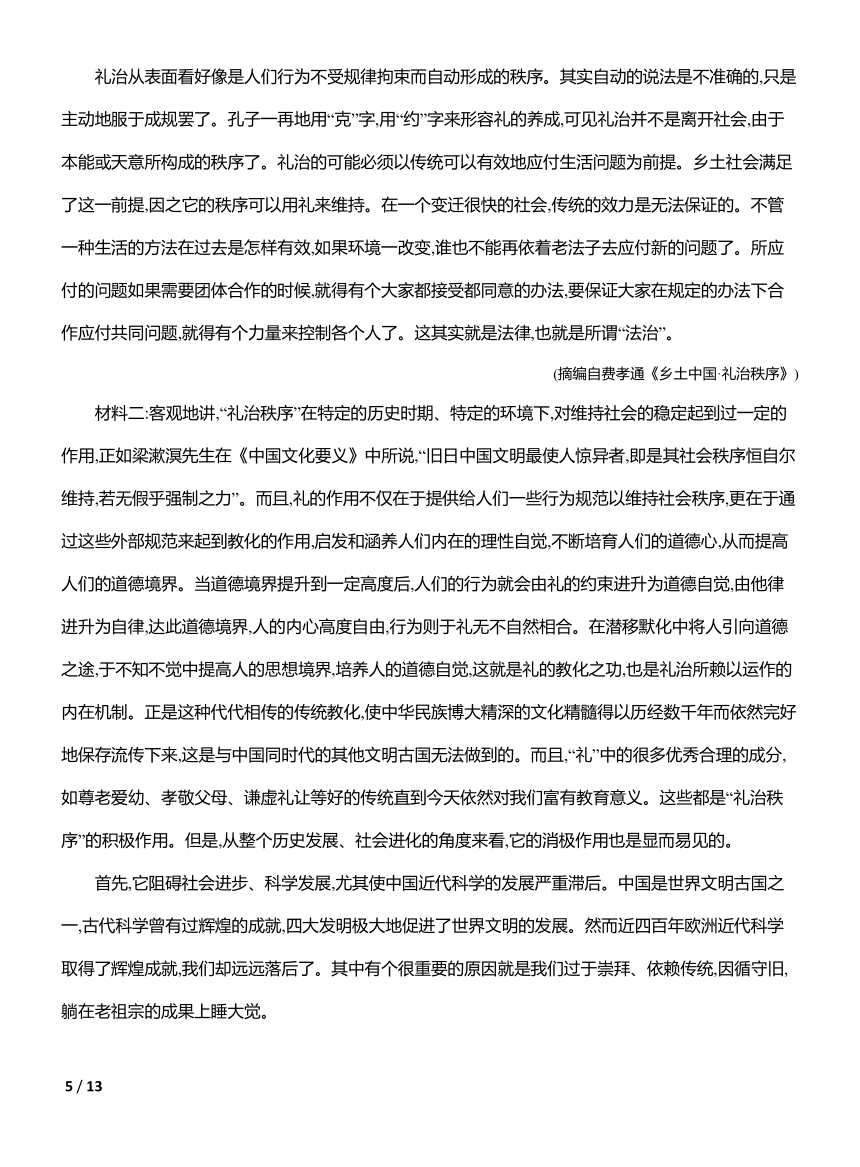 礼治从表面看好像是人们行为不受规律拘束而自动形成的秩序。其实自动的说法是不准确的,只是主动地服于成规罢了。孔子一再地用“克”字,用“约”字来形容礼的养成,可见礼治并不是离开社会,由于本能或天意所构成的秩序了。礼治的可能必须以传统可以有效地应付生活问题为前提。乡土社会满足了这一前提,因之它的秩序可以用礼来维持。在一个变迁很快的社会,传统的效力是无法保证的。不管一种生活的方法在过去是怎样有效,如果环境一改变,谁也不能再依着老法子去应付新的问题了。所应付的问题如果需要团体合作的时候,就得有个大家都接受都同意的办法,要保证大家在规定的办法下合作应付共同问题,就得有个力量来控制各个人了。这其实就是法律,也就是所谓“法治”。

(摘编自费孝通《乡土中国·礼治秩序》)

材料二:客观地讲,“礼治秩序”在特定的历史时期、特定的环境下,对维持社会的稳定起到过一定的作用,正如梁漱溟先生在《中国文化要义》中所说,“旧日中国文明最使人惊异者,即是其社会秩序恒自尔维持,若无假乎强制之力”。而且,礼的作用不仅在于提供给人们一些行为规范以维持社会秩序,更在于通过这些外部规范来起到教化的作用,启发和涵养人们内在的理性自觉,不断培育人们的道德心,从而提高人们的道德境界。当道德境界提升到一定高度后,人们的行为就会由礼的约束进升为道德自觉,由他律进升为自律,达此道德境界,人的内心高度自由,行为则于礼无不自然相合。在潜移默化中将人引向道德之途,于不知不觉中提高人的思想境界,培养人的道德自觉,这就是礼的教化之功,也是礼治所赖以运作的内在机制。正是这种代代相传的传统教化,使中华民族博大精深的文化精髓得以历经数千年而依然完好地保存流传下来,这是与中国同时代的其他文明古国无法做到的。而且,“礼”中的很多优秀合理的成分,如尊老爱幼、孝敬父母、谦虚礼让等好的传统直到今天依然对我们富有教育意义。这些都是“礼治秩序”的积极作用。但是,从整个历史发展、社会进化的角度来看,它的消极作用也是显而易见的。

首先,它阻碍社会进步、科学发展,尤其使中国近代科学的发展严重滞后。中国是世界文明古国之一,古代科学曾有过辉煌的成就,四大发明极大地促进了世界文明的发展。然而近四百年欧洲近代科学取得了辉煌成就,我们却远远落后了。其中有个很重要的原因就是我们过于崇拜、依赖传统,因循守旧,躺在老祖宗的成果上睡大觉。

5 / 13